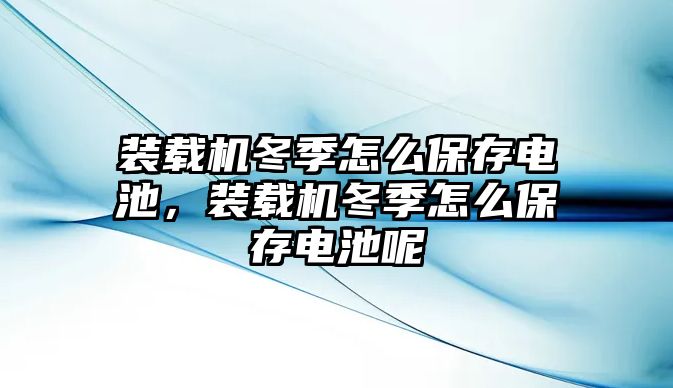 装载机冬季怎么保存电池，装载机冬季怎么保存电池呢